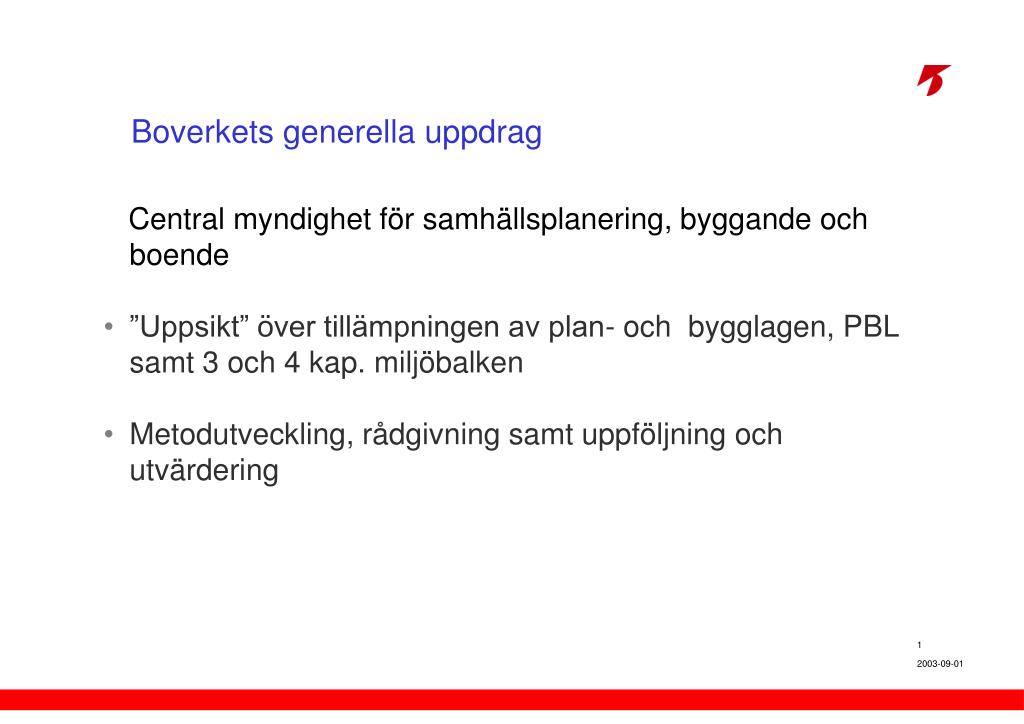 Boverkets generella uppdrag

Central myndighet för samhällsplanering, byggande och boende

• ”Uppsikt” över tillämpningen av plan- och bygglagen, PBL samt 3 och 4 kap. miljöbalken

• Metodutveckling, rådgivning samt uppföljning och utvärdering

1

2003-09-01